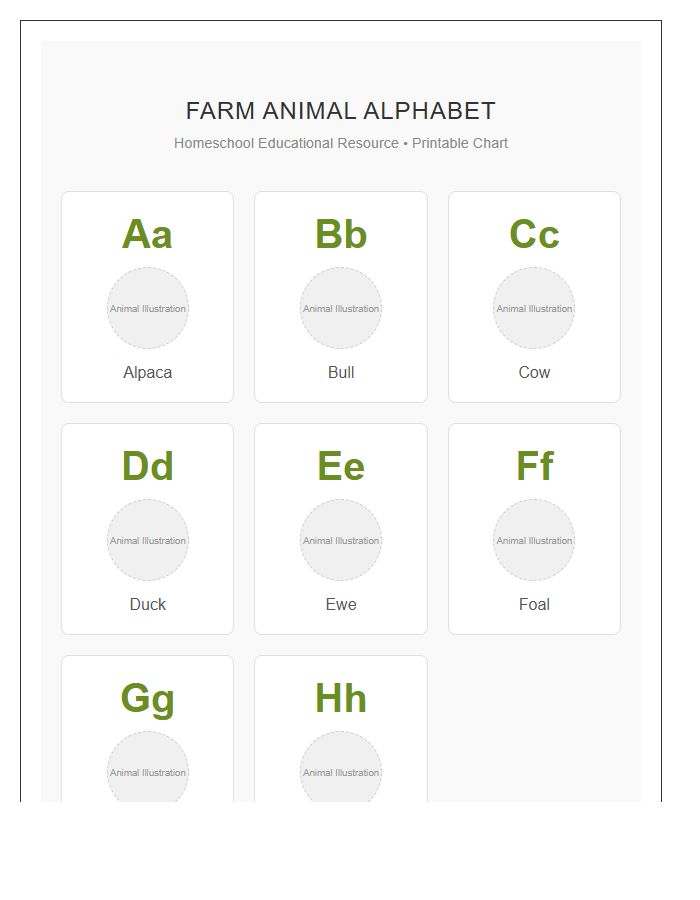 FARM ANIMAL ALPHABET

Homeschool Educational Resource • Printable Chart

Aa

Animal Illustration

Alpaca

Bb

Animal Illustration

Bull

Cc

Animal Illustration

Cow

Dd

Animal Illustration

Duck

Ee

Animal Illustration

Ewe

Ff

Animal Illustration

Foal

Gg

Animal Illustration

Hh

Animal Illustration